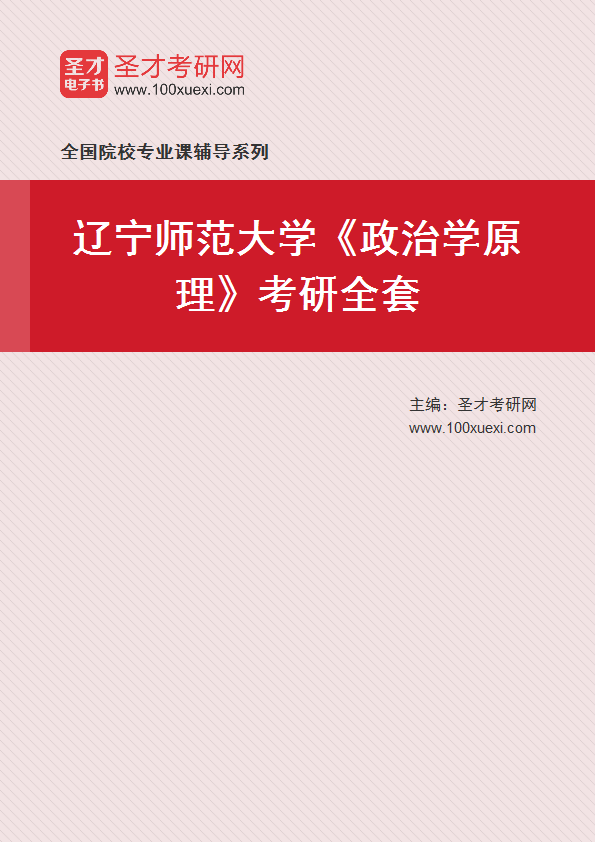 圣才
电子书
圣才考研网
www.100xuexi.com

全国院校专业课辅导系列

辽宁师范大学《政治学原理》考研全套

主编：圣才考研网
www.100xuexi.com